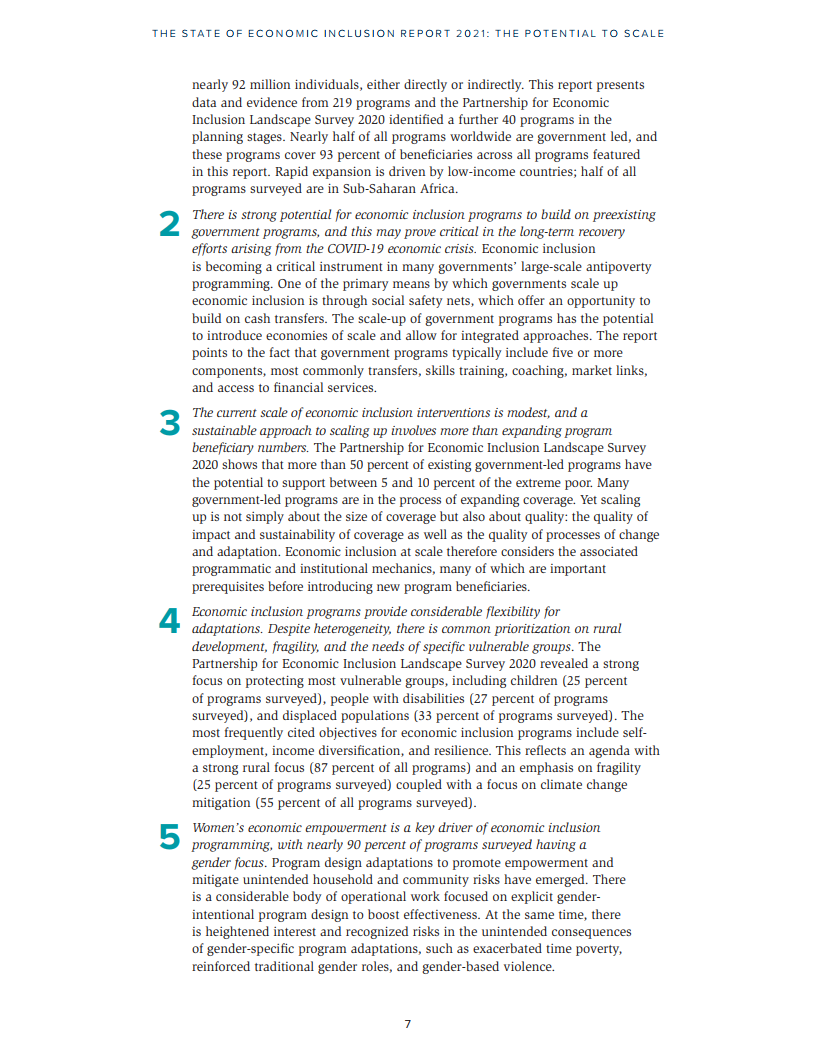 THE STATE OF ECONOMIC INCLUSION REPORT 2021: THE POTENTIAL TO SCALE

nearly 92 million individuals, either directly or indirectly. This report presents data and evidence from 219 programs and the Partnership for Economic Inclusion Landscape Survey 2020 identified a further 40 programs in the planning stages. Nearly half of all programs worldwide are government led, and these programs cover 93 percent of beneficiaries across all programs featured in this report. Rapid expansion is driven by low-income countries; half of all programs surveyed are in Sub-Saharan Africa.

2 There is strong potential for economic inclusion programs to build on preexisting government programs, and this may prove critical in the long-term recovery efforts arising from the COVID-19 economic crisis. Economic inclusion is becoming a critical instrument in many governments' large-scale antipoverty programming. One of the primary means by which governments scale up economic inclusion is through social safety nets, which offer an opportunity to build on cash transfers. The scale-up of government programs has the potential to introduce economies of scale and allow for integrated approaches. The report points to the fact that government programs typically include five or more components, most commonly transfers, skills training, coaching, market links, and access to financial services.

3 The current scale of economic inclusion interventions is modest, and a sustainable approach to scaling up involves more than expanding program beneficiary numbers. The Partnership for Economic Inclusion Landscape Survey 2020 shows that more than 50 percent of existing government-led programs have the potential to support between 5 and 10 percent of the extreme poor. Many government-led programs are in the process of expanding coverage. Yet scaling up is not simply about the size of coverage but also about quality: the quality of impact and sustainability of coverage as well as the quality of processes of change and adaptation. Economic inclusion at scale therefore considers the associated programmatic and institutional mechanics, many of which are important prerequisites before introducing new program beneficiaries.

4 Economic inclusion programs provide considerable flexibility for adaptations. Despite heterogeneity, there is common prioritization on rural development, fragility, and the needs of specific vulnerable groups. The Partnership for Economic Inclusion Landscape Survey 2020 revealed a strong focus on protecting most vulnerable groups, including children (25 percent of programs surveyed), people with disabilities (27 percent of programs surveyed), and displaced populations (33 percent of programs surveyed). The most frequently cited objectives for economic inclusion programs include self-employment, income diversification, and resilience. This reflects an agenda with a strong rural focus (87 percent of all programs) and an emphasis on fragility (25 percent of programs surveyed) coupled with a focus on climate change mitigation (55 percent of all programs surveyed).

5 Women's economic empowerment is a key driver of economic inclusion programming, with nearly 90 percent of programs surveyed having a gender focus. Program design adaptations to promote empowerment and mitigate unintended household and community risks have emerged. There is a considerable body of operational work focused on explicit gender-intentional program design to boost effectiveness. At the same time, there is heightened interest and recognized risks in the unintended consequences of gender-specific program adaptations, such as exacerbated time poverty, reinforced traditional gender roles, and gender-based violence.

7